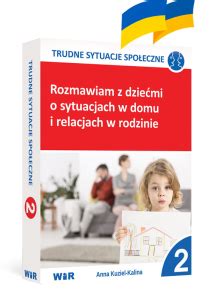 TRUDNE SYTUACJE SPOŁECZNE

Rozmawiam z dziećmi o sytuacjach w domu i relacjach w rodzinie

2

WiR

Anna Kuziel-Kalina

TRUDNE SYTUACJE SPOŁECZNE

2

WiR